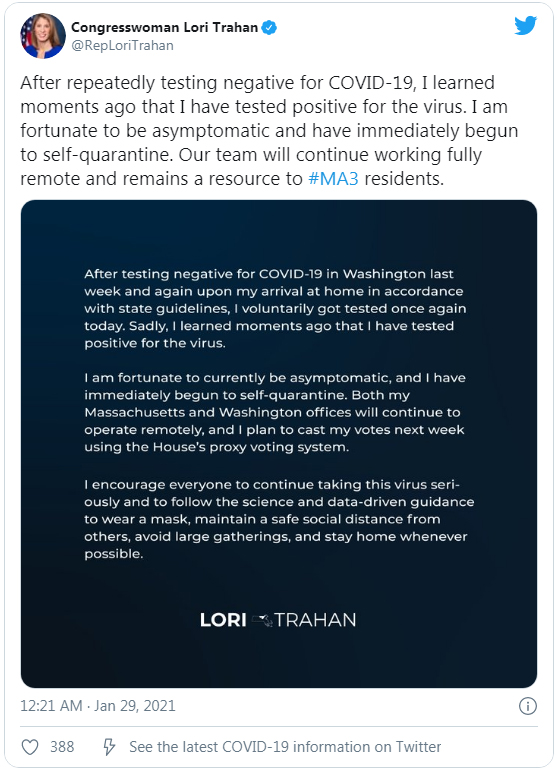 Congresswoman Lori Trahan
@RepLoriTrahan

After repeatedly testing negative for COVID-19, I learned moments ago that I have tested positive for the virus. I am fortunate to be asymptomatic and have immediately begun to self-quarantine. Our team will continue working fully remote and remains a resource to #MA3 residents.

After testing negative for COVID-19 in Washington last week and again upon my arrival at home in accordance with state guidelines, I voluntarily got tested once again today. Sadly, I learned moments ago that I have tested positive for the virus.

I am fortunate to currently be asymptomatic, and I have immediately begun to self-quarantine. Both my Massachusetts and Washington offices will continue to operate remotely, and I plan to cast my votes next week using the House's proxy voting system.

I encourage everyone to continue taking this virus seriously and to follow the science and data-driven guidance to wear a mask, maintain a safe social distance from others, avoid large gatherings, and stay home whenever possible.

LORI TRAHAN

12:21 AM · Jan 29, 2021

388 See the latest COVID-19 information on Twitter